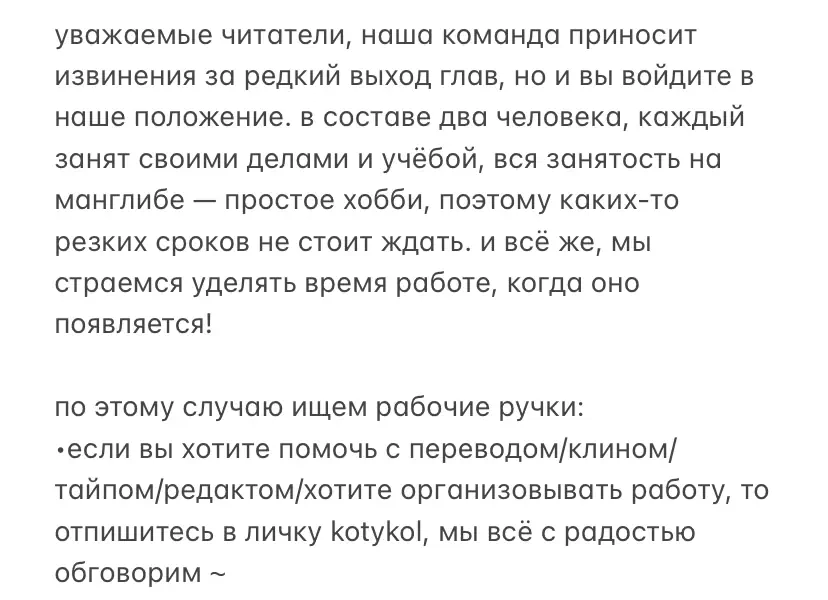 уважаемые читатели, наша команда приносит извинения за редкий выход глав, но и вы войдите в наше положение. в составе два человека, каждый занят своими делами и учёбой, вся занятость на манглибе — простое хобби, поэтому каких-то резких сроков не стоит ждать. и всё же, мы страемся уделять время работе, когда оно появляется!

по этому случаю ищем рабочие ручки:
•если вы хотите помочь с переводом/клином/тайпом/редактом/хотите организовывать работу, то отпишитесь в личку kotykol, мы всё с радостью обговорим ~